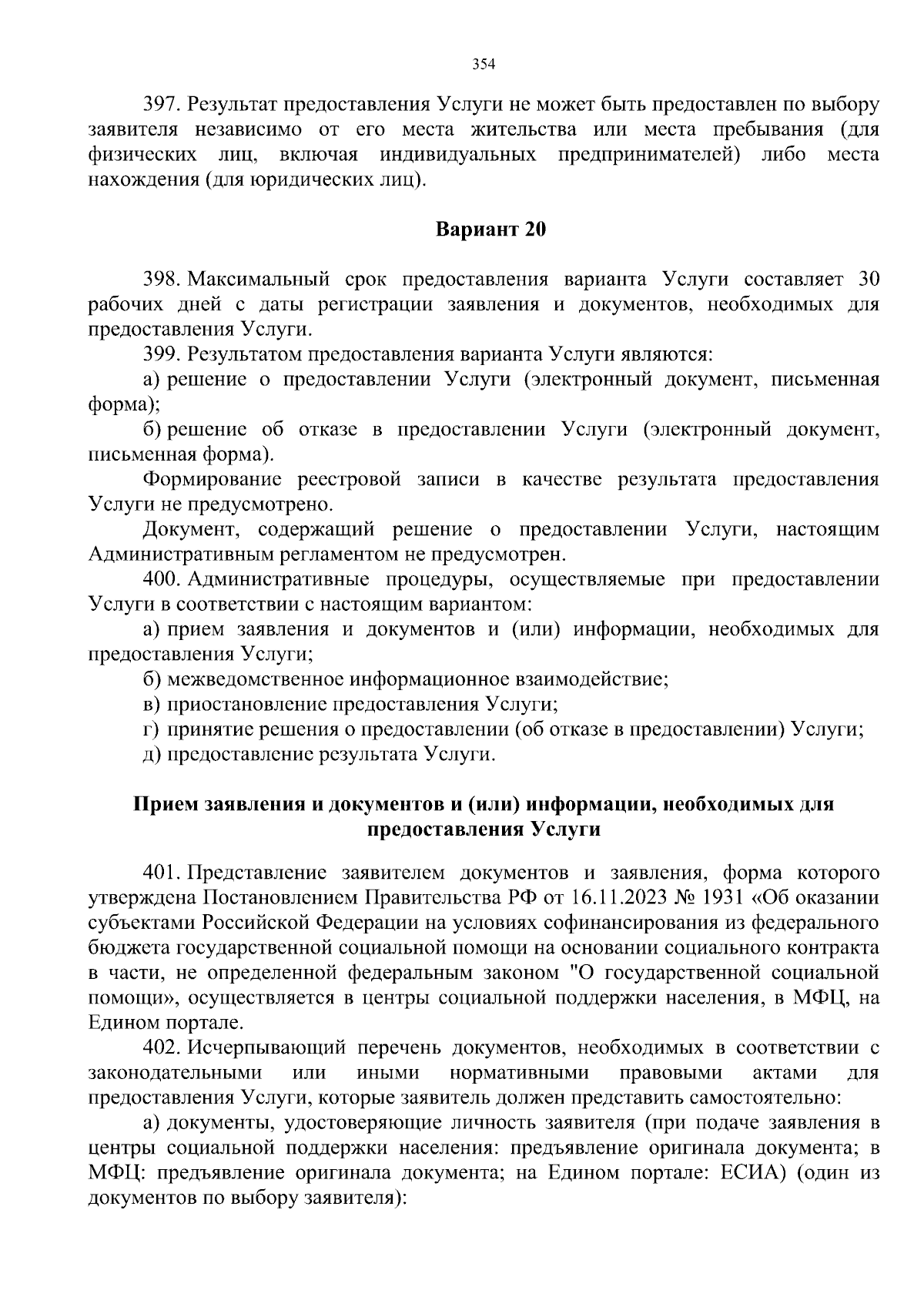 354

397. Результат предоставления Услуги не может быть предоставлен по выбору заявителя независимо от его места жительства или места пребывания (для физических лиц, включая индивидуальных предпринимателей) либо места нахождения (для юридических лиц).

Вариант 20

398. Максимальный срок предоставления варианта Услуги составляет 30 рабочих дней с даты регистрации заявления и документов, необходимых для предоставления Услуги.

399. Результатом предоставления варианта Услуги являются:

а) решение о предоставлении Услуги (электронный документ, письменная форма);

б) решение об отказе в предоставлении Услуги (электронный документ, письменная форма).

Формирование реестровой записи в качестве результата предоставления Услуги не предусмотрено.

Документ, содержащий решение о предоставлении Услуги, настоящим Административным регламентом не предусмотрен.

400. Административные процедуры, осуществляемые при предоставлении Услуги в соответствии с настоящим вариантом:

а) прием заявления и документов и (или) информации, необходимых для предоставления Услуги;

б) межведомственное информационное взаимодействие;

в) приостановление предоставления Услуги;

г) принятие решения о предоставлении (об отказе в предоставлении) Услуги;

д) предоставление результата Услуги.

Прием заявления и документов и (или) информации, необходимых для предоставления Услуги

401. Представление заявителем документов и заявления, форма которого утверждена Постановлением Правительства РФ от 16.11.2023 № 1931 «Об оказании субъектами Российской Федерации на условиях софинансирования из федерального бюджета государственной социальной помощи на основании социального контракта в части, не определенной федеральным законом "О государственной социальной помощи», осуществляется в центры социальной поддержки населения, в МФЦ, на Едином портале.

402. Исчерпывающий перечень документов, необходимых в соответствии с законодательными или иными нормативными правовыми актами для предоставления Услуги, которые заявитель должен представить самостоятельно:

а) документы, удостоверяющие личность заявителя (при подаче заявления в центры социальной поддержки населения: предъявление оригинала документа; в МФЦ: предъявление оригинала документа; на Едином портале: ЕСИА) (один из документов по выбору заявителя):